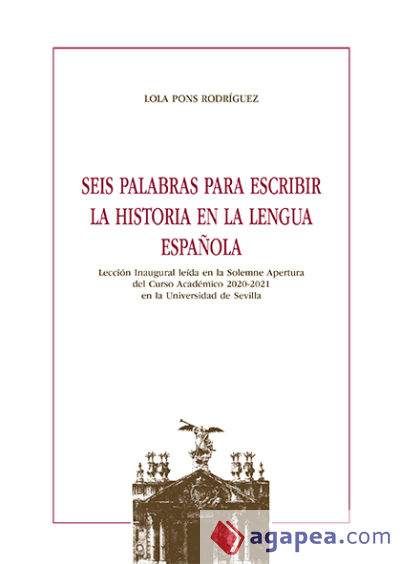 LOLA PONS RODRÍGUEZ

SEIS PALABRAS PARA ESCRIBIR LA HISTORIA EN LA LENGUA ESPAÑOLA

Lección Inaugural leída en la Solemne Apertura del Curso Académico 2020-2021 en la Universidad de Sevilla

agapea.com